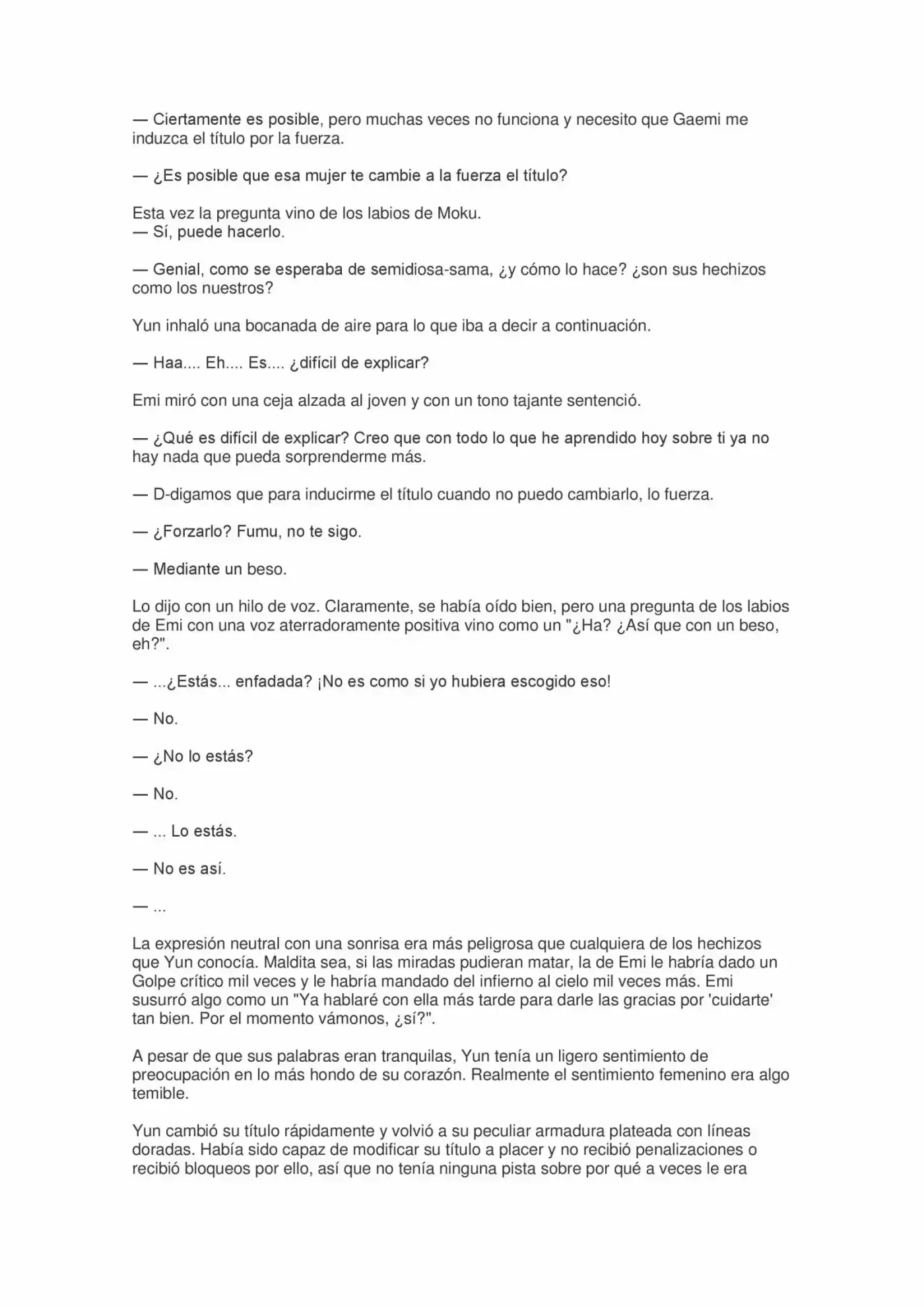 — Ciertamente es posible, pero muchas veces no funciona y necesito que Gaemi me induzca el título por la fuerza.

— ¿Es posible que esa mujer te cambie a la fuerza el título?

Esta vez la pregunta vino de los labios de Moku.
— Sí, puede hacerlo.

— Genial, como se esperaba de semidiosa-sama, ¿y cómo lo hace? ¿son sus hechizos como los nuestros?

Yun inhaló una bocanada de aire para lo que iba a decir a continuación.

— Haa.... Eh.... Es.... ¿difícil de explicar?

Emi miró con una ceja alzada al joven y con un tono tajante sentenció.

— ¿Qué es difícil de explicar? Creo que con todo lo que he aprendido hoy sobre ti ya no hay nada que pueda sorprenderme más.

— D-digamos que para inducirme el título cuando no puedo cambiarlo, lo fuerza.

— ¿Forzarlo? Fumu, no te sigo.

— Mediante un beso.

Lo dijo con un hilo de voz. Claramente, se había oído bien, pero una pregunta de los labios de Emi con una voz aterradoramente positiva vino como un "¿Ha? ¿Así que con un beso, eh?".

— ...¿Estás... enfadada? ¡No es como si yo hubiera escogido eso!

— No.

— ¿No lo estás?

— No.

— ... Lo estás.

— No es así.

— ...

La expresión neutral con una sonrisa era más peligrosa que cualquiera de los hechizos que Yun conocía. Maldita sea, si las miradas pudieran matar, la de Emi le habría dado un Golpe crítico mil veces y le habría mandado del infierno al cielo mil veces más. Emi susurró algo como un "Ya hablaré con ella más tarde para darle las gracias por 'cuidarte' tan bien. Por el momento vámonos, ¿sí?".

A pesar de que sus palabras eran tranquilas, Yun tenía un ligero sentimiento de preocupación en lo más hondo de su corazón. Realmente el sentimiento femenino era algo temible.

Yun cambió su título rápidamente y volvió a su peculiar armadura plateada con líneas doradas. Había sido capaz de modificar su título a placer y no recibió penalizaciones o recibió bloqueos por ello, así que no tenía ninguna pista sobre por qué a veces le era